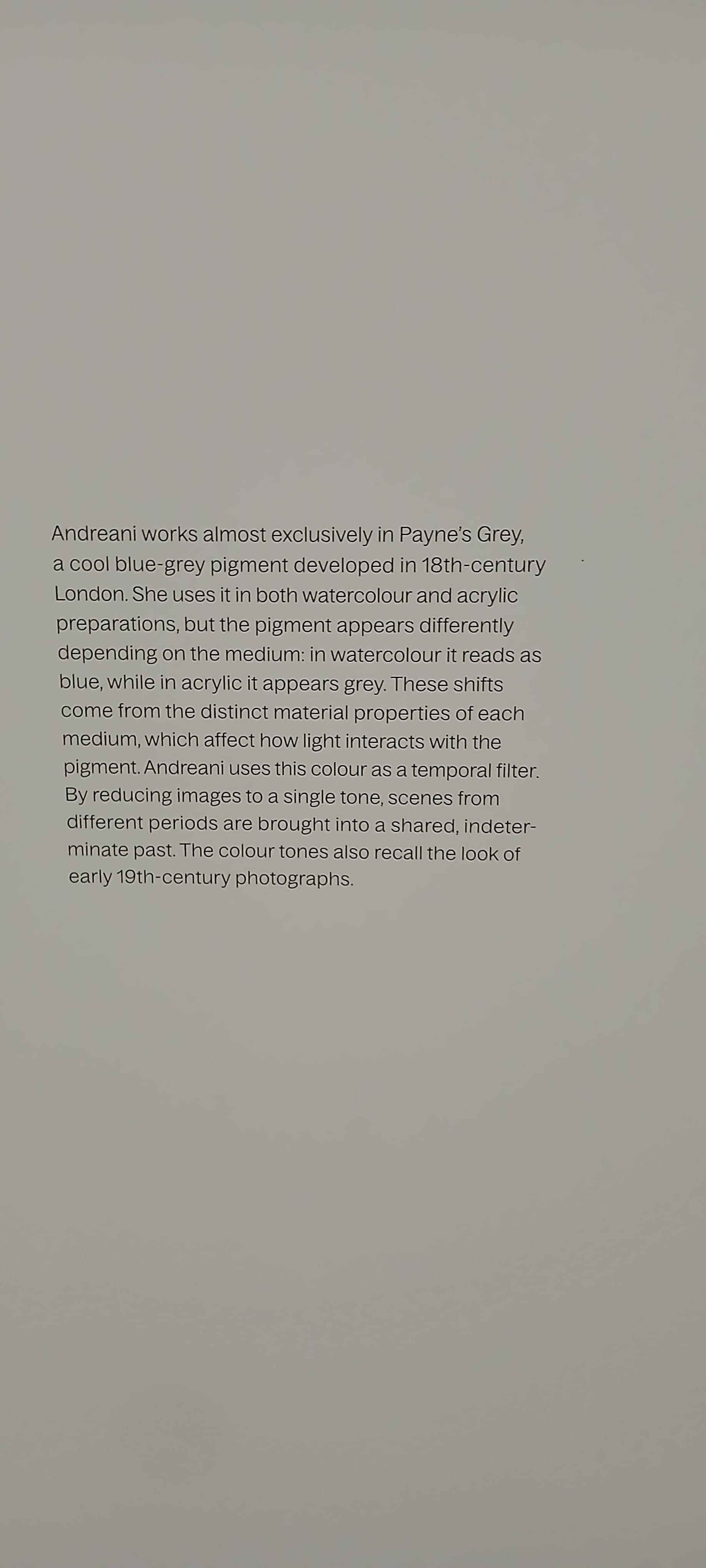 Andreani works almost exclusively in Payne's Grey, a cool blue-grey pigment developed in 18th-century London. She uses it in both watercolour and acrylic preparations, but the pigment appears differently depending on the medium: in watercolour it reads as blue, while in acrylic it appears grey. These shifts come from the distinct material properties of each medium, which affect how light interacts with the pigment. Andreani uses this colour as a temporal filter. By reducing images to a single tone, scenes from different periods are brought into a shared, indeterminate past. The colour tones also recall the look of early 19th-century photographs.